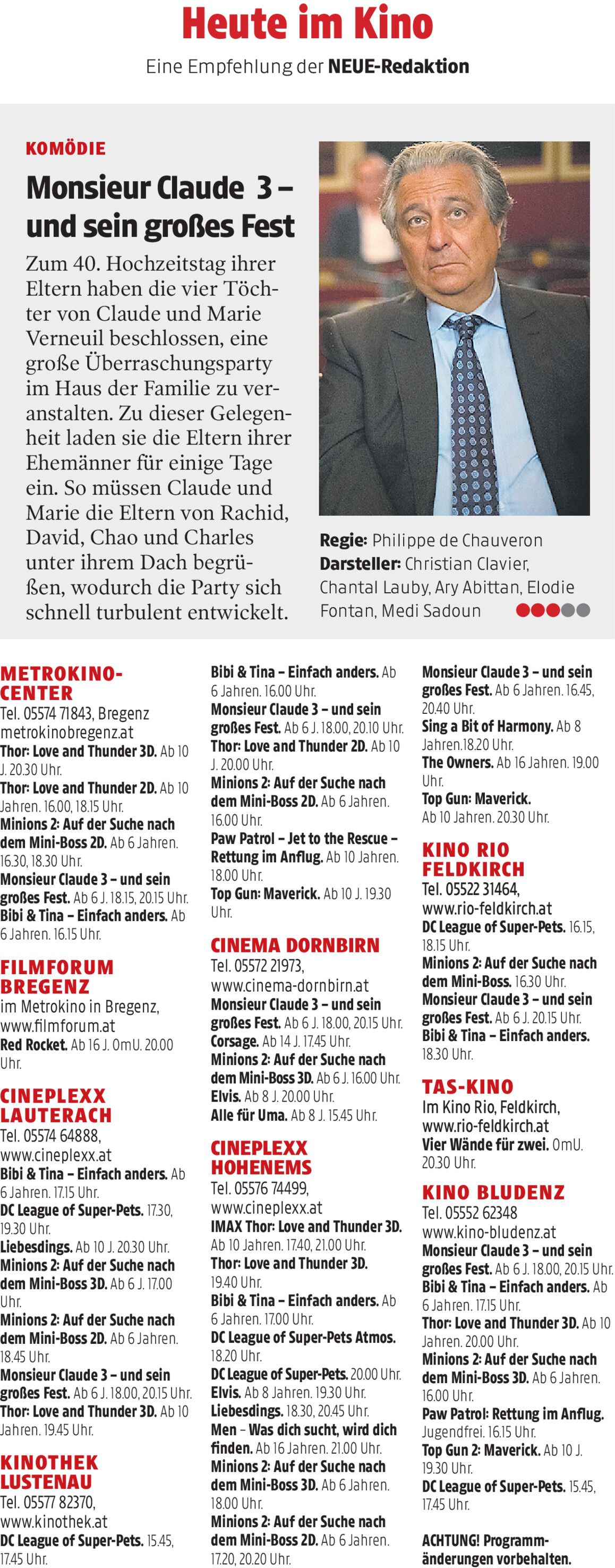 Heute im Kino

Eine Empfehlung der NEUE-Redaktion

KOMÖDIE

Monsieur Claude 3 – und sein großes Fest

Zum 40. Hochzeitstag ihrer Eltern haben die vier Töchter von Claude und Marie Verneuil beschlossen, eine große Überraschungsparty im Haus der Familie zu veranstalten. Zu dieser Gelegenheit laden sie die Eltern ihrer Ehemänner für einige Tage ein. So müssen Claude und Marie die Eltern von Rachid, David, Chao und Charles unter ihrem Dach begrüßen, wodurch die Party sich schnell turbulent entwickelt.

Regie: Philippe de Chauveron
Darsteller: Christian Clavier, Chantal Lauby, Ary Abittan, Elodie Fontan, Medi Sadoun

METROKINO-CENTER
Tel. 05574 71843, Bregenz
metrokinobregenz.at
Thor: Love and Thunder 3D. Ab 10 J. 20.30 Uhr.
Thor: Love and Thunder 2D. Ab 10 Jahren. 16.00, 18.15 Uhr.
Minions 2: Auf der Suche nach dem Mini-Boss 2D. Ab 6 Jahren. 16.30, 18.30 Uhr.
Monsieur Claude 3 – und sein großes Fest. Ab 6 J. 18.15, 20.15 Uhr.
Bibi & Tina – Einfach anders. Ab 6 Jahren. 16.15 Uhr.

FILMFORUM BREGENZ
im Metrokino in Bregenz, www.filmforum.at
Red Rocket. Ab 16 J. OmU. 20.00 Uhr.

CINEPLEXX LAUTERACH
Tel. 05574 64888, www.cineplexx.at
Bibi & Tina – Einfach anders. Ab 6 Jahren. 17.15 Uhr.
DC League of Super-Pets. 17.30, 19.30 Uhr.
Liebesdings. Ab 10 J. 20.30 Uhr.
Minions 2: Auf der Suche nach dem Mini-Boss 3D. Ab 6 J. 17.00 Uhr.
Minions 2: Auf der Suche nach dem Mini-Boss 2D. Ab 6 Jahren. 18.45 Uhr.
Monsieur Claude 3 – und sein großes Fest. Ab 6 J. 18.00, 20.15 Uhr.
Thor: Love and Thunder 3D. Ab 10 Jahren. 19.45 Uhr.

KINOTHEK LUSTENAU
Tel. 05577 82370, www.kinothek.at
DC League of Super-Pets. 15.45, 17.45 Uhr.

Bibi & Tina – Einfach anders. Ab 6 Jahren. 16.00 Uhr.
Monsieur Claude 3 – und sein großes Fest. Ab 6 J. 18.00, 20.10 Uhr.
Thor: Love and Thunder 2D. Ab 10 J. 20.00 Uhr.
Minions 2: Auf der Suche nach dem Mini-Boss 2D. Ab 6 Jahren. 16.00 Uhr.
Paw Patrol – Jet to the Rescue – Rettung im Anflug. Ab 10 Jahren. 18.00 Uhr.
Top Gun: Maverick. Ab 10 J. 19.30 Uhr.

CINEMA DORNBIRN
Tel. 05572 21973, www.cinema-dornbirn.at
Monsieur Claude 3 – und sein großes Fest. Ab 6 J. 18.00, 20.15 Uhr.
Corsage. Ab 14 J. 17.45 Uhr.
Minions 2: Auf der Suche nach dem Mini-Boss 3D. Ab 6 J. 16.00 Uhr.
Elvis. Ab 8 J. 20.00 Uhr.
Alle für Uma. Ab 8 J. 15.45 Uhr.

CINEPLEXX HOHENEMS
Tel. 05576 74499, www.cineplexx.at
IMAX Thor: Love and Thunder 3D. Ab 10 Jahren. 17.40, 21.00 Uhr.
Thor: Love and Thunder 3D. 19.40 Uhr.
Bibi & Tina – Einfach anders. Ab 6 Jahren. 17.00 Uhr.
DC League of Super-Pets Atmos. 18.20 Uhr.
DC League of Super-Pets. 20.00 Uhr.
Elvis. Ab 8 Jahren. 19.30 Uhr.
Liebesdings. 18.30, 20.45 Uhr.
Men – Was dich sucht, wird dich finden. Ab 16 Jahren. 21.00 Uhr.
Minions 2: Auf der Suche nach dem Mini-Boss 3D. Ab 6 Jahren. 18.00 Uhr.
Minions 2: Auf der Suche nach dem Mini-Boss 2D. Ab 6 Jahren. 17.20, 20.20 Uhr.

Monsieur Claude 3 – und sein großes Fest. Ab 6 Jahren. 16.45, 20.40 Uhr.
Sing a Bit of Harmony. Ab 8 Jahren.18.20 Uhr.
The Owners. Ab 16 Jahren. 19.00 Uhr.
Top Gun: Maverick. Ab 10 Jahren. 20.30 Uhr.

KINO RIO FELDKIRCH
Tel. 05522 31464, www.rio-feldkirch.at
DC League of Super-Pets. 16.15, 18.15 Uhr.
Minions 2: Auf der Suche nach dem Mini-Boss. 16.30 Uhr.
Monsieur Claude 3 – und sein großes Fest. Ab 6 J. 20.15 Uhr.
Bibi & Tina – Einfach anders. 18.30 Uhr.

TAS-KINO
Im Kino Rio, Feldkirch, www.rio-feldkirch.at
Vier Wände für zwei. OmU. 20.30 Uhr.

KINO BLUDENZ
Tel. 05552 62348
www.kino-bludenz.at
Monsieur Claude 3 – und sein großes Fest. Ab 6 J. 18.00, 20.15 Uhr.
Bibi & Tina – Einfach anders. Ab 6 Jahren. 17.15 Uhr.
Thor: Love and Thunder 3D. Ab 10 Jahren. 20.00 Uhr.
Minions 2: Auf der Suche nach dem Mini-Boss 3D. Ab 6 Jahren. 16.00 Uhr.
Paw Patrol: Rettung im Anflug. Jugendfrei. 16.15 Uhr.
Top Gun 2: Maverick. Ab 10 J. 19.30 Uhr.
DC League of Super-Pets. 15.45, 17.45 Uhr.

ACHTUNG! Programmänderungen vorbehalten.